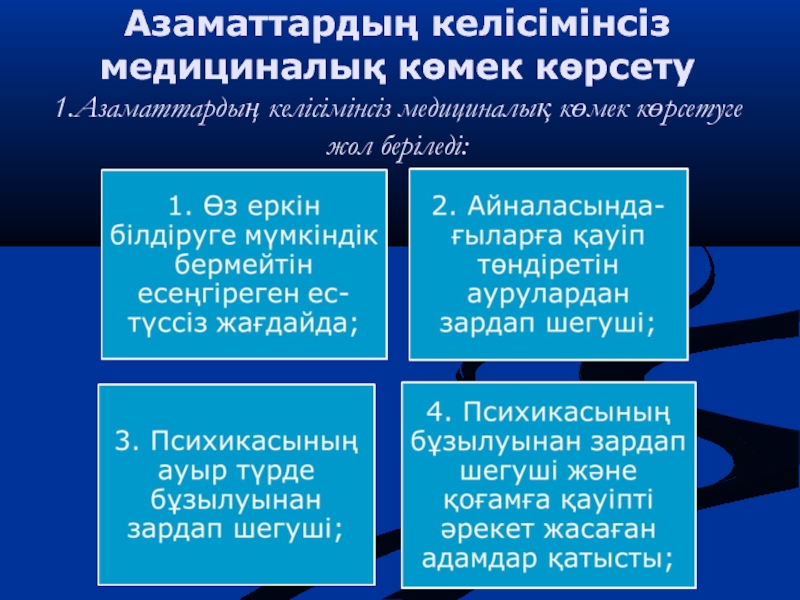 Азаматтардың келісімінсіз медициналық көмек көрсету

1.Азаматтардың келісімінсіз медициналық көмек көрсетуге жол беріледі:

1. Өз еркін білдіруге мүмкіндік бермейтін есеңгіреген ес-түссіз жағдайда;

2. Айналасындағыларға қауіп төндіретін аурулардан зардап шегуші;

3. Психикасының ауыр түрде бұзылуынан зардап шегуші;

4. Психикасының бұзылуынан зардап шегуші және қоғамға қауіпті әрекет жасаған адамдар қатысты;